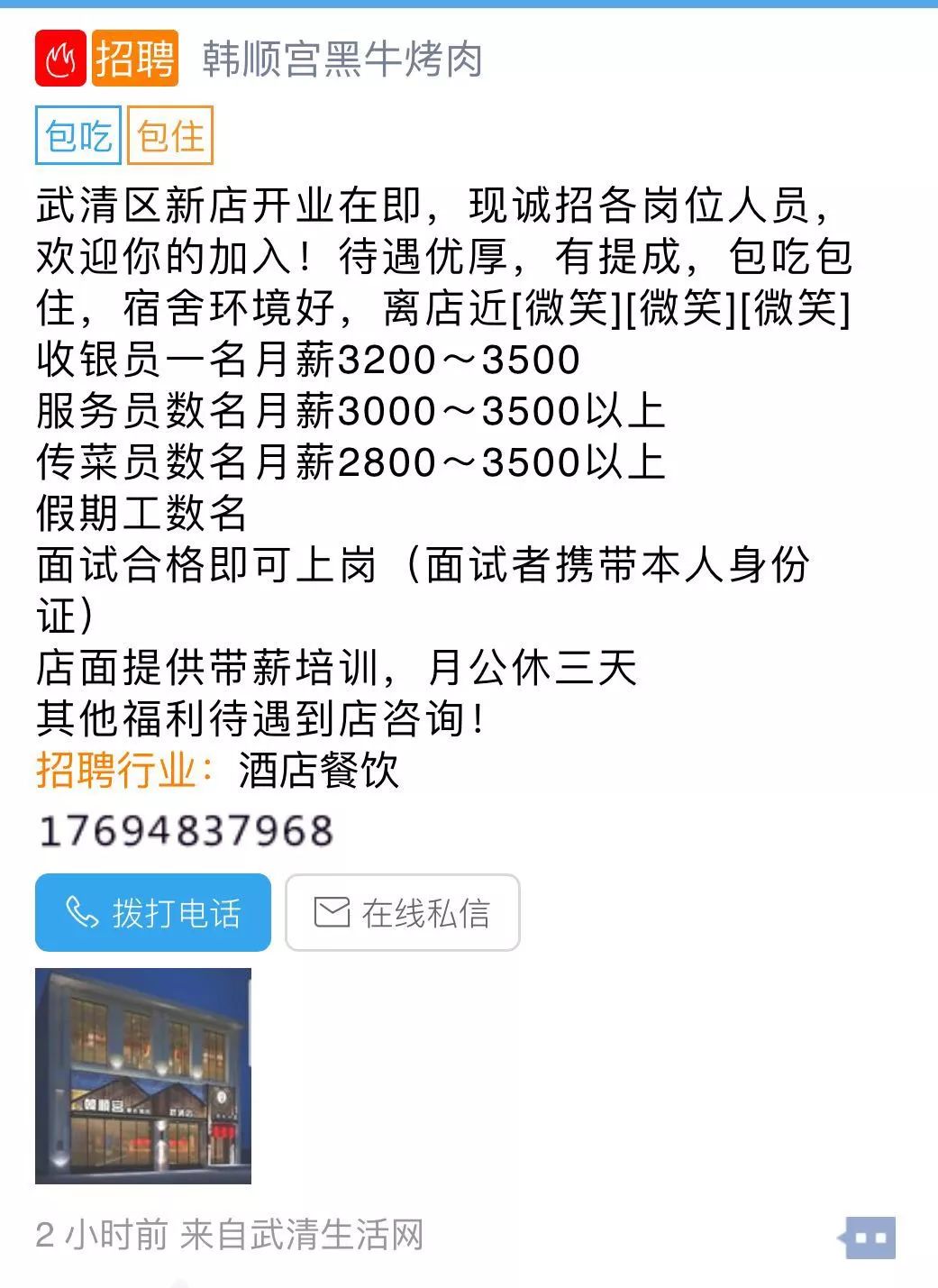 招聘 韩顺宫黑牛烤肉

包吃 包住

武清区新店开业在即，现诚招各岗位人员，欢迎你的加入！待遇优厚，有提成，包吃包住，宿舍环境好，离店近[微笑][微笑][微笑]
收银员一名月薪3200～3500
服务员数名月薪3000～3500以上
传菜员数名月薪2800～3500以上
假期工数名
面试合格即可上岗（面试者携带本人身份证）
店面提供带薪培训，月公休三天
其他福利待遇到店咨询！
招聘行业：酒店餐饮

17694837968

拨打电话 在线私信

韩顺宫

2 小时前 来自武清生活网